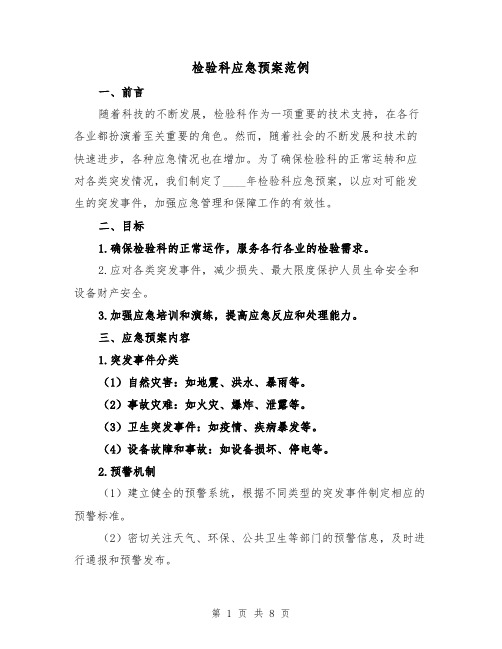 检验科应急预案范例

一、前言

随着科技的不断发展，检验科作为一项重要的技术支持，在各行各业都扮演着至关重要的角色。然而，随着社会的不断发展和技术的快速进步，各种应急情况也在增加。为了确保检验科的正常运转和应对各类突发情况，我们制定了____年检验科应急预案，以应对可能发生的突发事件，加强应急管理和保障工作的有效性。

二、目标

1.确保检验科的正常运作，服务各行各业的检验需求。

2.应对各类突发事件，减少损失、最大限度保护人员生命安全和设备财产安全。

3.加强应急培训和演练，提高应急反应和处理能力。

三、应急预案内容

1.突发事件分类

（1）自然灾害：如地震、洪水、暴雨等。

（2）事故灾难：如火灾、爆炸、泄露等。

（3）卫生突发事件：如疫情、疾病暴发等。

（4）设备故障和事故：如设备损坏、停电等。

2.预警机制

（1）建立健全的预警系统，根据不同类型的突发事件制定相应的预警标准。

（2）密切关注天气、环保、公共卫生等部门的预警信息，及时进行通报和预警发布。

第 1 页 共 8 页